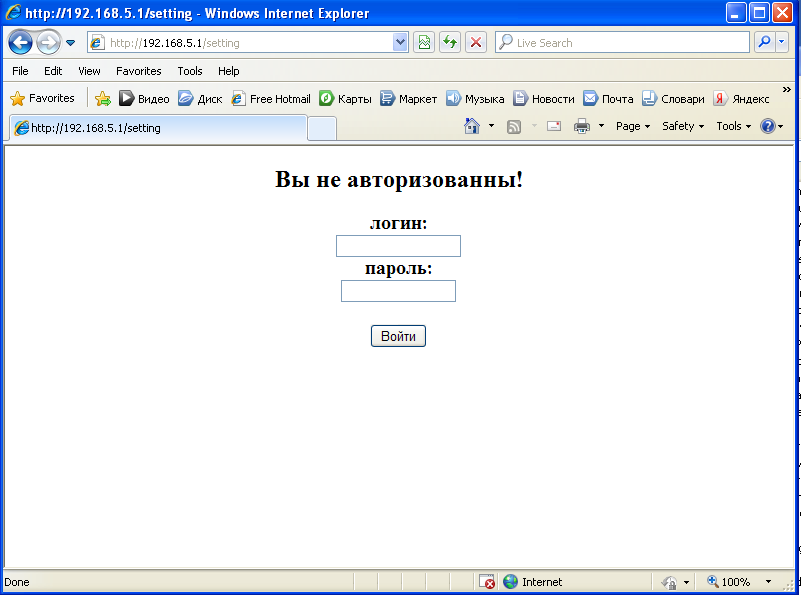 http://192.168.5.1/setting - Windows Internet Explorer

http://192.168.5.1/setting

Live Search

File Edit View Favorites Tools Help

Favorites Видео Диск Free Hotmail Карты Маркет Музыка Новости Почта Словари Яндекс

http://192.168.5.1/setting

Page Safety Tools

Вы не авторизованны!

логин:

пароль:

Войти

Done Internet 100%